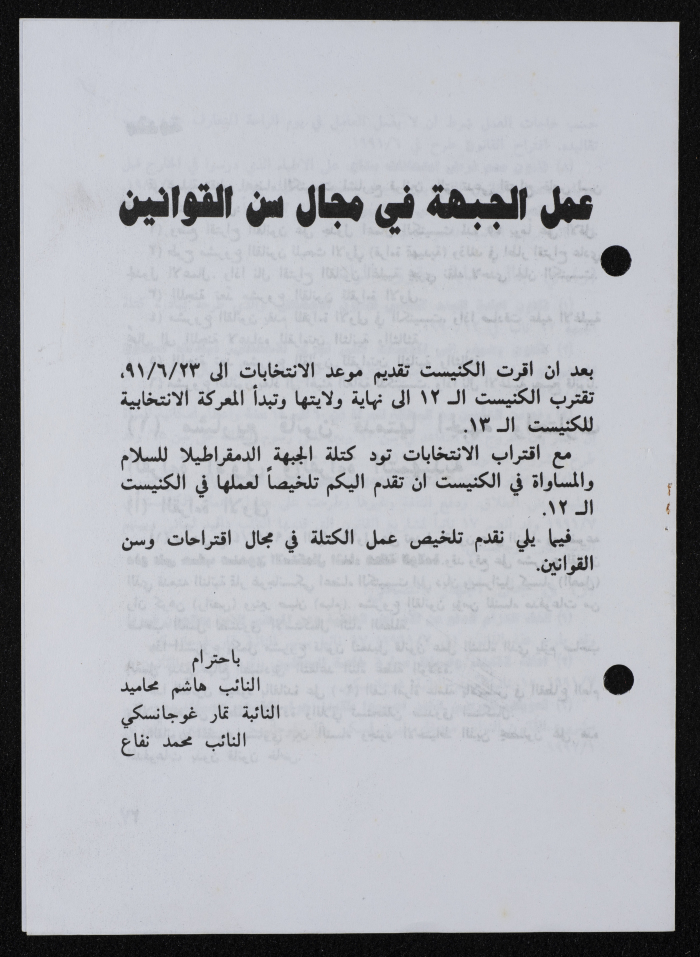 عمل الجبهة في مجال سن القوانين

بعد ان اقرت الكنيست تقديم موعد الانتخابات الى ٩١/٦/٢٣، تقترب الكنيست الـ ١٢ الى نهاية ولايتها وتبدأ المعركة الانتخابية للكنيست الـ ١٣.

مع اقتراب الانتخابات تود كتلة الجبهة الدمقراطيلا للسلام والمساواة في الكنيست ان تقدم اليكم تلخيصاً لعملها في الكنيست الـ ١٢.

فيما يلي نقدم تلخيص عمل الكتلة في مجال اقتراحات وسن القوانين.

باحترام
النائب هاشم محاميد
النائبة تمار غوجانسكي
النائب محمد نفاع